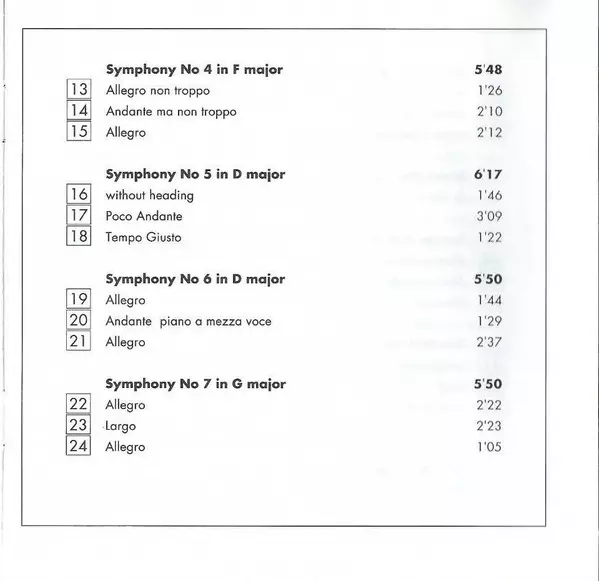 Symphony No 4 in F major 5'48
13 Allegro non troppo 1'26
14 Andante ma non troppo 2'10
15 Allegro 2'12

Symphony No 5 in D major 6'17
16 without heading 1'46
17 Poco Andante 3'09
18 Tempo Giusto 1'22

Symphony No 6 in D major 5'50
19 Allegro 1'44
20 Andante piano a mezza voce 1'29
21 Allegro 2'37

Symphony No 7 in G major 5'50
22 Allegro 2'22
23 Largo 2'23
24 Allegro 1'05